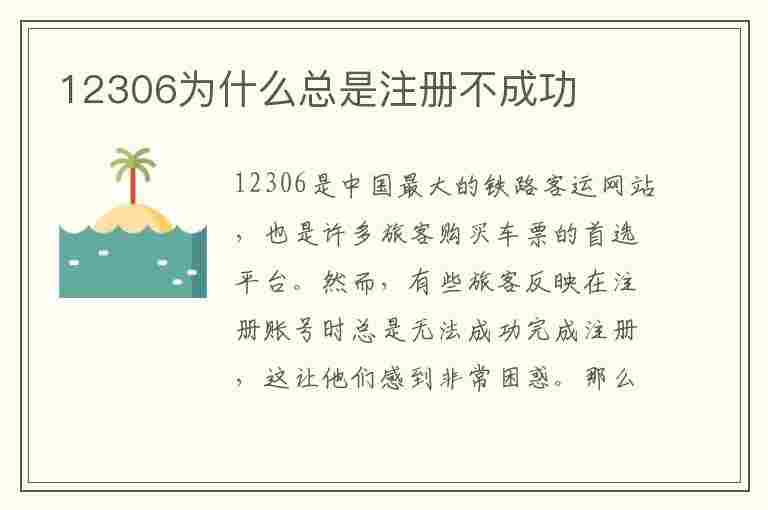 12306为什么总是注册不成功

12306是中国最大的铁路客运网站，也是许多旅客购买车票的首选平台。然而，有些旅客反映在注册账号时总是无法成功完成注册，这让他们感到非常困惑。那么